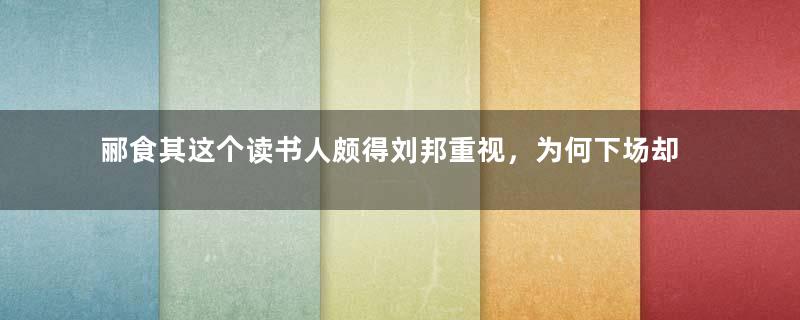 郦食其这个读书人颇得刘邦重视，为何下场却